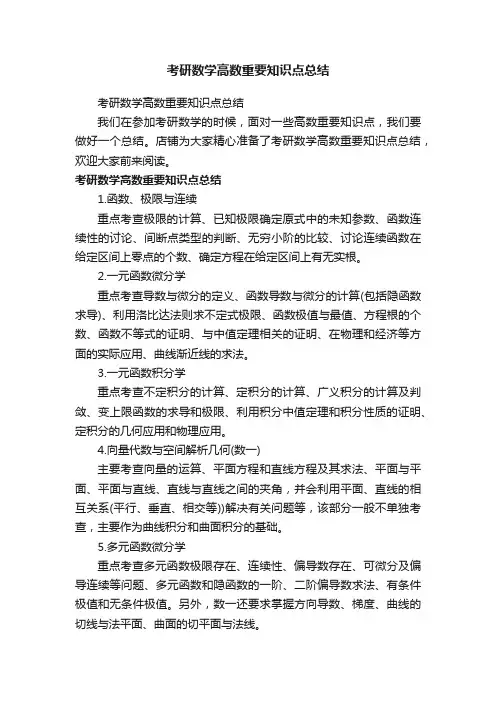 考研数学高数重要知识点总结

考研数学高数重要知识点总结

我们在参加考研数学的时候，面对一些高数重要知识点，我们要做好一个总结。店铺为大家精心准备了考研数学高数重要知识点总结，欢迎大家前来阅读。

考研数学高数重要知识点总结

1.函数、极限与连续

重点考查极限的计算、已知极限确定原式中的未知参数、函数连续性的讨论、间断点类型的判断、无穷小阶的比较、讨论连续函数在给定区间上零点的个数、确定方程在给定区间上有无实根。

2.一元函数微分学

重点考查导数与微分的定义、函数导数与微分的计算(包括隐函数求导)、利用洛比达法则求不定式极限、函数极值与最值、方程根的个数、函数不等式的证明、与中值定理相关的证明、在物理和经济等方面的实际应用、曲线渐近线的求法。

3.一元函数积分学

重点考查不定积分的计算、定积分的计算、广义积分的计算及判敛、变上限函数的求导和极限、利用积分中值定理和积分性质的证明、定积分的几何应用和物理应用。

4.向量代数与空间解析几何(数一)

主要考查向量的运算、平面方程和直线方程及其求法、平面与平面、平面与直线、直线与直线之间的夹角，并会利用平面、直线的相互关系(平行、垂直、相交等))解决有关问题等，该部分一般不单独考查，主要作为曲线积分和曲面积分的基础。

5.多元函数微分学

重点考查多元函数极限存在、连续性、偏导数存在、可微分及偏导连续等问题、多元函数和隐函数的一阶、二阶偏导数求法、有条件极值和无条件极值。另外，数一还要求掌握方向导数、梯度、曲线的切线与法平面、曲面的切平面与法线。